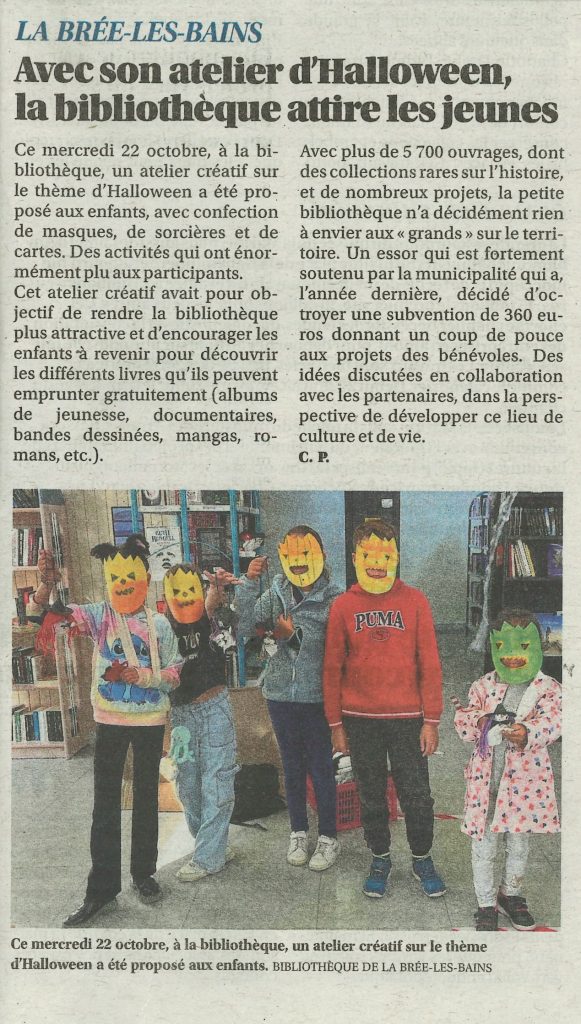 LA BRÉE-LES-BAINS

Avec son atelier d'Halloween, la bibliothèque attire les jeunes

Ce mercredi 22 octobre, à la bibliothèque, un atelier créatif sur le thème d'Halloween a été proposé aux enfants, avec confection de masques, de sorcières et de cartes. Des activités qui ont énormément plu aux participants.

Cet atelier créatif avait pour objectif de rendre la bibliothèque plus attractive et d'encourager les enfants à revenir pour découvrir les différents livres qu'ils peuvent emprunter gratuitement (albums de jeunesse, documentaires, bandes dessinées, mangas, romans, etc.).

Avec plus de 5 700 ouvrages, dont des collections rares sur l'histoire, et de nombreux projets, la petite bibliothèque n'a décidément rien à envier aux « grands » sur le territoire. Un essor qui est fortement soutenu par la municipalité qui a, l'année dernière, décidé d'octroyer une subvention de 360 euros donnant un coup de pouce aux projets des bénévoles. Des idées discutées en collaboration avec les partenaires, dans la perspective de développer ce lieu de culture et de vie.

C. P.

PUMA

Ce mercredi 22 octobre, à la bibliothèque, un atelier créatif sur le thème d'Halloween a été proposé aux enfants. BIBLIOTHÈQUE DE LA BRÉE-LES-BAINS